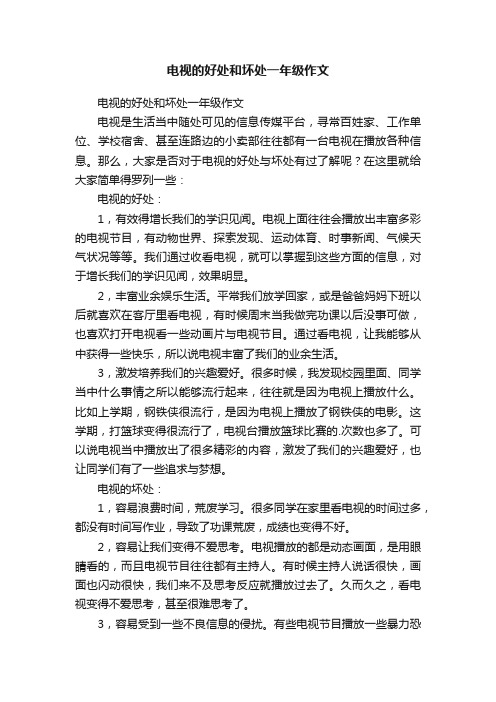 电视的好处和坏处一年级作文

电视的好处和坏处一年级作文

电视是生活当中随处可见的信息传媒平台，寻常百姓家、工作单位、学校宿舍、甚至连路边的小卖部往往都有一台电视在播放各种信息。那么，大家是否对于电视的好处与坏处有过了解呢？在这里就给大家简单得罗列一些：

电视的好处：

1，有效得增长我们的学识见闻。电视上面往往会播放出丰富多彩的电视节目，有动物世界、探索发现、运动体育、时事新闻、气候天气状况等等。我们通过收看电视，就可以掌握到这些方面的信息，对于增长我们的学识见闻，效果明显。

2，丰富业余娱乐生活。平常我们放学回家，或是爸爸妈妈下班以后就喜欢在客厅里看电视，有时候周末当我做完功课以后没事可做，也喜欢打开电视看一些动画片与电视节目。通过看电视，让我能够从中获得一些快乐，所以说电视丰富了我们的业余生活。

3，激发培养我们的兴趣爱好。很多时候，我发现校园里面、同学当中什么事情之所以能够流行起来，往往就是因为电视上播放什么。比如上学期，钢铁侠很流行，是因为电视上播放了钢铁侠的电影。这学期，打篮球变得很流行了，电视台播放篮球比赛的.次数也多了。可以说电视当中播放出了很多精彩的内容，激发了我们的兴趣爱好，也让同学们有了一些追求与梦想。

电视的坏处：

1，容易浪费时间，荒废学习。很多同学在家里看电视的时间过多，都没有时间写作业，导致了功课荒废，成绩也变得不好。

2，容易让我们变得不爱思考。电视播放的都是动态画面，是用眼睛看的，而且电视节目往往都有主持人。有时候主持人说话很快，画面也闪动很快，我们来不及思考反应就播放过去了。久而久之，看电视变得不爱思考，甚至很难思考了。

3，容易受到一些不良信息的侵扰。有些电视节目播放一些暴力恐